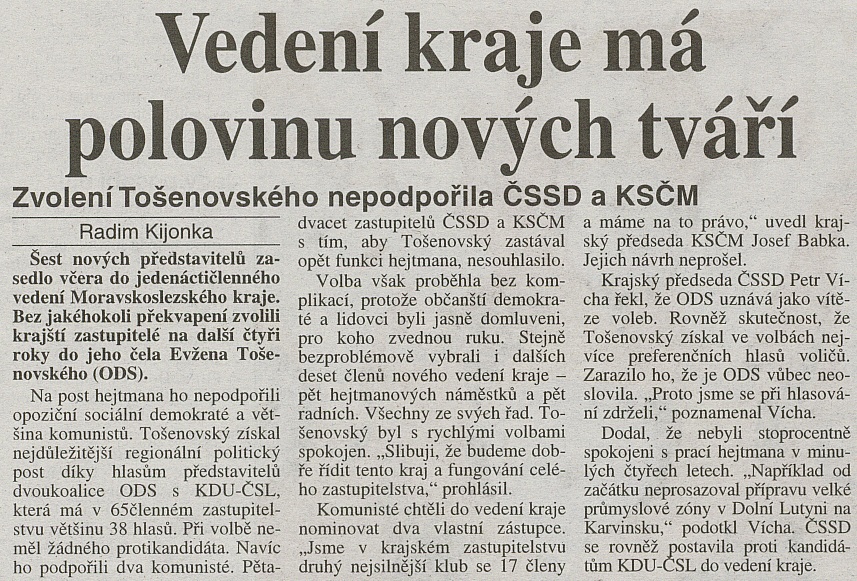 Vedení kraje má polovinu nových tváří

Zvolení Tošenovského nepodpořila ČSSD a KSČM

Radim Kijonka

Šest nových představitelů zasedlo včera do jedenáctičlenného vedení Moravskoslezského kraje. Bez jakéhokoli překvapení zvolili krajští zastupitelé na další čtyři roky do jeho čela Evžena Tošenovského (ODS).

Na post hejtmana ho nepodpořili opoziční sociální demokraté a většina komunistů. Tošenovský získal nejdůležitější regionální politický post díky hlasům představitelů dvoukoalice ODS s KDU-ČSL, která má v 65členném zastupitelstvu většinu 38 hlasů. Při volbě neměl žádného protikandidáta. Navíc ho podpořili dva komunisté. Pětadvacet zastupitelů ČSSD a KSČM s tím, aby Tošenovský zastával opět funkci hejtmana, nesouhlasilo.

Volba však proběhla bez komplikací, protože občanští demokraté a lidovci byli jasně domluveni, pro koho zvednou ruku. Stejně bezproblémově vybrali i dalších deset členů nového vedení kraje – pět hejtmanových náměstků a pět radních. Všechny ze svých řad. Tošenovský byl s rychlými volbami spokojen. „Slibuji, že budeme dobře řídit tento kraj a fungování celého zastupitelstva," prohlásil.

Komunisté chtěli do vedení kraje nominovat dva vlastní zástupce. „Jsme v krajském zastupitelstvu druhý nejsilnější klub se 17 členy a máme na to právo," uvedl krajský předseda KSČM Josef Babka. Jejich návrh neprošel.

Krajský předseda ČSSD Petr Vícha řekl, že ODS uznává jako vítěze voleb. Rovněž skutečnost, že Tošenovský získal ve volbách nejvíce preferenčních hlasů voličů. Zarazilo ho, že je ODS vůbec neoslovila. „Proto jsme se při hlasování zdrželi," poznamenal Vícha.

Dodal, že nebyli stoprocentně spokojeni s prací hejtmana v minulých čtyřech letech. „Například od začátku neprosazoval přípravu velké průmyslové zóny v Dolní Lutyni na Karvinsku," podotkl Vícha. ČSSD se rovněž postavila proti kandidátům KDU-ČSL do vedení kraje.